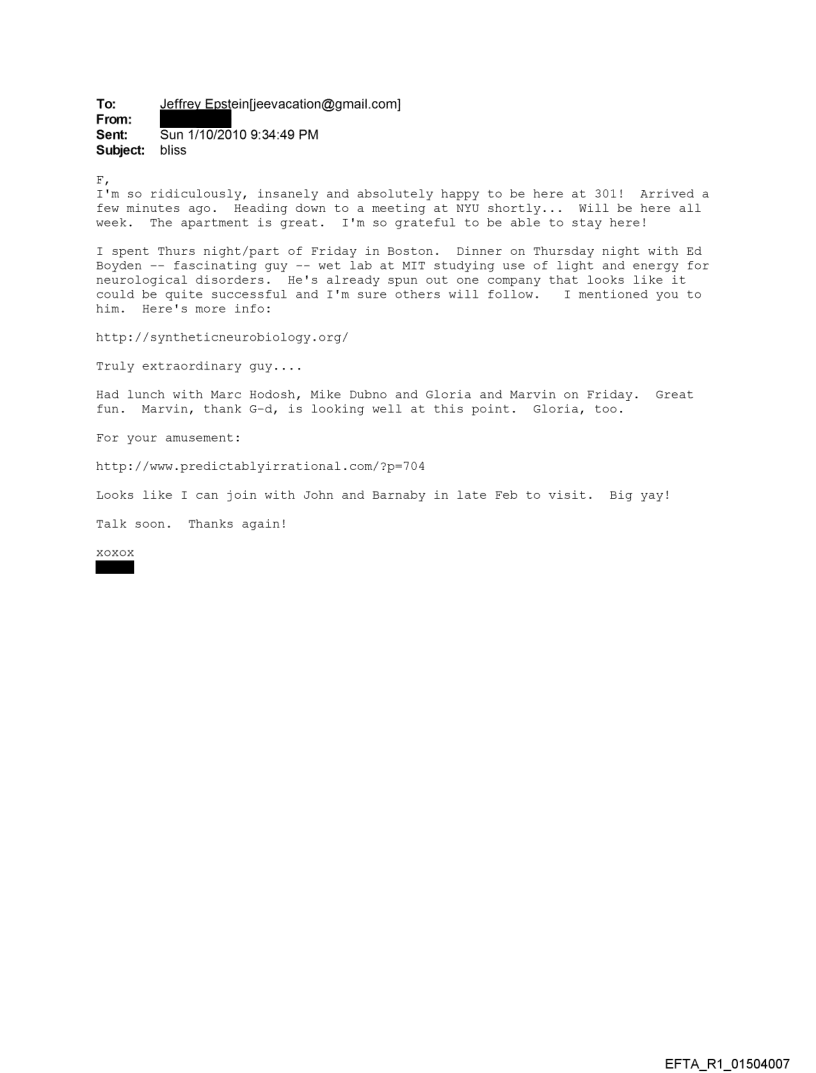 To: Jeffrey Epstein[jeevacation@gmail.com]
From:
Sent: Sun 1/10/2010 9:34:49 PM
Subject: bliss

F,
I'm so ridiculously, insanely and absolutely happy to be here at 301! Arrived a few minutes ago. Heading down to a meeting at NYU shortly... Will be here all week. The apartment is great. I'm so grateful to be able to stay here!

I spent Thurs night/part of Friday in Boston. Dinner on Thursday night with Ed Boyden -- fascinating guy -- wet lab at MIT studying use of light and energy for neurological disorders. He's already spun out one company that looks like it could be quite successful and I'm sure others will follow. I mentioned you to him. Here's more info:

http://syntheticneurobiology.org/

Truly extraordinary guy....

Had lunch with Marc Hodosh, Mike Dubno and Gloria and Marvin on Friday. Great fun. Marvin, thank G-d, is looking well at this point. Gloria, too.

For your amusement:

http://www.predictablyirrational.com/?p=704

Looks like I can join with John and Barnaby in late Feb to visit. Big yay!

Talk soon. Thanks again!

xoxox

EFTA_R1_01504007